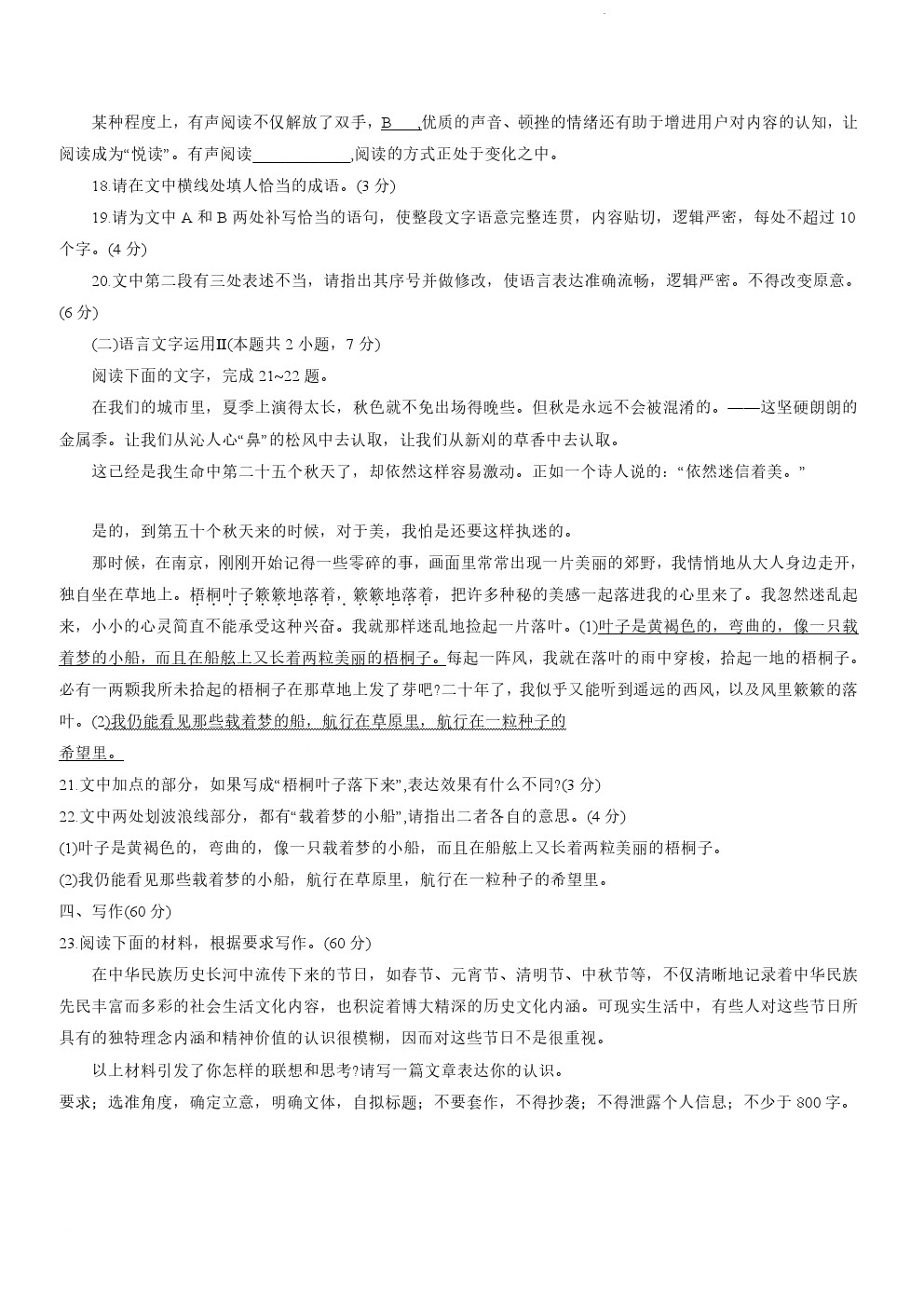 某种程度上，有声阅读不仅解放了双手，B____优质的声音、顿挫的情绪还有助于增进用户对内容的认知，让阅读成为“悦读”。有声阅读____________,阅读的方式正处于变化之中。

18.请在文中横线处填人恰当的成语。(3 分)

19.请为文中 A 和 B 两处补写恰当的语句，使整段文字语意完整连贯，内容贴切，逻辑严密，每处不超过 10 个字。(4 分)

20.文中第二段有三处表述不当，请指出其序号并做修改，使语言表达准确流畅，逻辑严密。不得改变原意。(6 分)

(二)语言文字运用Ⅱ(本题共 2 小题，7 分)

阅读下面的文字，完成 21~22 题。

在我们的城市里，夏季上演得太长，秋色就不免出场得晚些。但秋是永远不会被混淆的。——这坚硬朗朗的金属季。让我们从沁人心“鼻”的松风中去认取，让我们从新刈的草香中去认取。

这已经是我生命中第二十五个秋天了，却依然这样容易激动。正如一个诗人说的：“依然迷信着美。”

是的，到第五十个秋天来的时候，对于美，我怕是还要这样执迷的。

那时候，在南京，刚刚开始记得一些零碎的事，画面里常常出现一片美丽的郊野，我悄悄地从大人身边走开，独自坐在草地上。梧桐叶子簌簌地落着，簌簌地落着，把许多种秘的美感一起落进我的心里来了。我忽然迷乱起来，小小的心灵简直不能承受这种兴奋。我就那样迷乱地捡起一片落叶。(1)叶子是黄褐色的，弯曲的，像一只载着梦的小船，而且在船舷上又长着两粒美丽的梧桐子。每起一阵风，我就在落叶的雨中穿梭，拾起一地的梧桐子。必有一两颗我所未拾起的梧桐子在那草地上发了芽吧?二十年了，我似乎又能听到遥远的西风，以及风里簌簌的落叶。(2)我仍能看见那些载着梦的船，航行在草原里，航行在一粒种子的希望里。

21.文中加点的部分，如果写成“梧桐叶子落下来”,表达效果有什么不同?(3 分)

22.文中两处划波浪线部分，都有“载着梦的小船”,请指出二者各自的意思。(4 分)

(1)叶子是黄褐色的，弯曲的，像一只载着梦的小船，而且在船舷上又长着两粒美丽的梧桐子。

(2)我仍能看见那些载着梦的小船，航行在草原里，航行在一粒种子的希望里。

四、写作(60 分)

23.阅读下面的材料，根据要求写作。(60 分)

在中华民族历史长河中流传下来的节日，如春节、元宵节、清明节、中秋节等，不仅清晰地记录着中华民族先民丰富而多彩的社会生活文化内容，也积淀着博大精深的历史文化内涵。可现实生活中，有些人对这些节日所具有的独特理念内涵和精神价值的认识很模糊，因而对这些节日不是很重视。

以上材料引发了你怎样的联想和思考?请写一篇文章表达你的认识。

要求；选准角度，确定立意，明确文体，自拟标题；不要套作，不得抄袭；不得泄露个人信息；不少于 800 字。